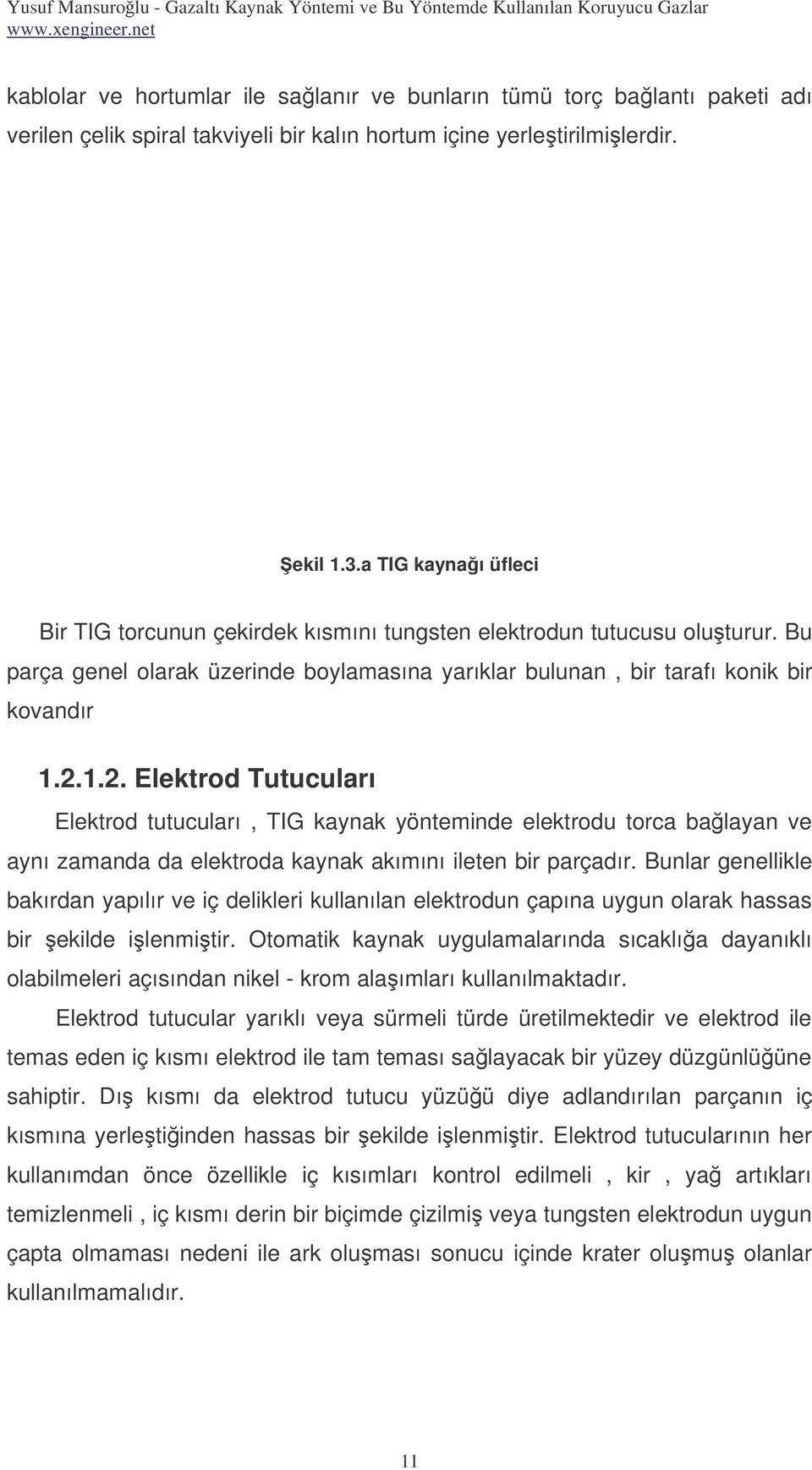 Yusuf Mansuroğlu - Gazaltı Kaynak Yöntemi ve Bu Yöntemde Kullanılan Koruyucu Gazlar
www.xengineer.net

kablolar ve hortumlar ile sağlanır ve bunların tümü torç bağlantı paketi adı verilen çelik spiral takviyeli bir kalın hortum içine yerleştirilmişlerdir.

Şekil 1.3.a TIG kaynağı üfleci

Bir TIG torcunun çekirdek kısmını tungsten elektrodun tutucusu oluşturur. Bu parça genel olarak üzerinde boylamasına yarıklar bulunan , bir tarafı konik bir kovandır

1.2.1.2. Elektrod Tutucuları

Elektrod tutucuları , TIG kaynak yönteminde elektrodu torca bağlayan ve aynı zamanda da elektroda kaynak akımını ileten bir parçadır. Bunlar genellikle bakırdan yapılır ve iç delikleri kullanılan elektrodun çapına uygun olarak hassas bir şekilde işlenmiştir. Otomatik kaynak uygulamalarında sıcaklığa dayanıklı olabilmeleri açısından nikel - krom alaşımları kullanılmaktadır.

Elektrod tutucular yarıklı veya sürmeli türde üretilmektedir ve elektrod ile temas eden iç kısmı elektrod ile tam teması sağlayacak bir yüzey düzgünlüğüne sahiptir. Dış kısmı da elektrod tutucu yüzüğü diye adlandırılan parçanın iç kısmına yerleştiğinden hassas bir şekilde işlenmiştir. Elektrod tutucularının her kullanımdan önce özellikle iç kısımları kontrol edilmeli , kir , yağ artıkları temizlenmeli , iç kısmı derin bir biçimde çizilmiş veya tungsten elektrodun uygun çapta olmaması nedeni ile ark oluşması sonucu içinde krater oluşmuş olanlar kullanılmamalıdır.

11